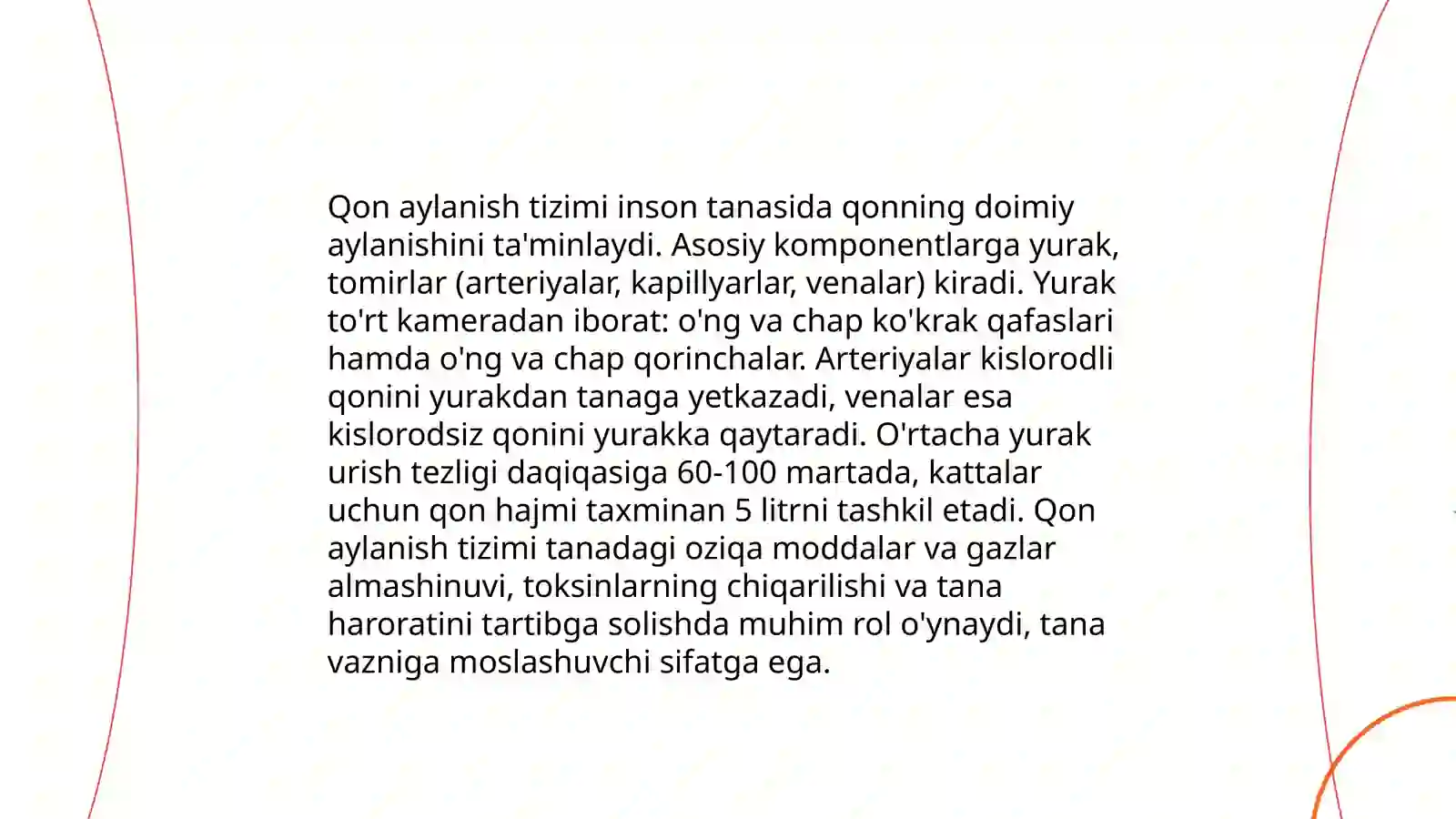 Qon aylanish tizimi inson tanasida qonning doimiy aylanishini ta'minlaydi. Asosiy komponentlarga yurak, tomirlar (arteriyalar, kapillyarlar, venalar) kiradi. Yurak to'rt kameradan iborat: o'ng va chap ko'krak qafaslari hamda o'ng va chap qorinchalar. Arteriyalar kislorodli qonini yurakdan tanaga yetkazadi, venalar esa kislorodsiz qonini yurakka qaytaradi. O'rtacha yurak urish tezligi daqiqasiga 60-100 martada, kattalar uchun qon hajmi taxminan 5 litrni tashkil etadi. Qon aylanish tizimi tanadagi oziqa moddalar va gazlar almashinuvi, toksinlarning chiqarilishi va tana haroratini tartibga solishda muhim rol o'ynaydi, tana vazniga moslashuvchi sifatga ega.